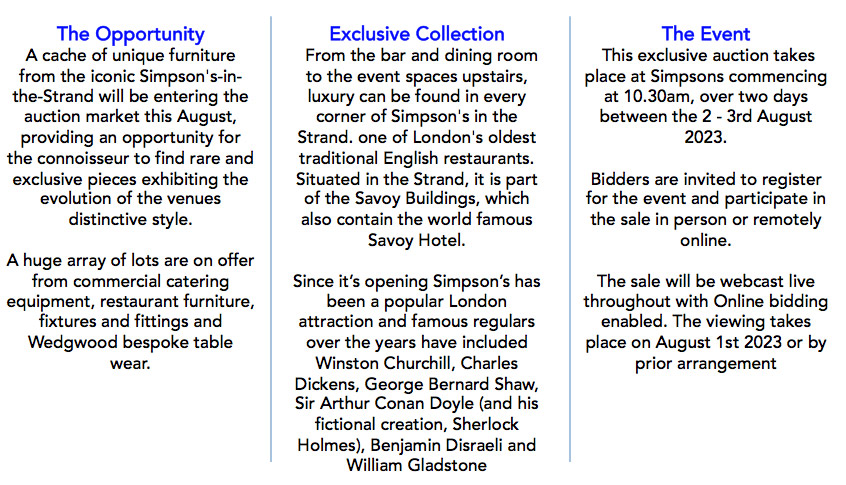 The Opportunity
A cache of unique furniture from the iconic Simpson's-in-the-Strand will be entering the auction market this August, providing an opportunity for the connoisseur to find rare and exclusive pieces exhibiting the evolution of the venues distinctive style.

A huge array of lots are on offer from commercial catering equipment, restaurant furniture, fixtures and fittings and Wedgwood bespoke table wear.

Exclusive Collection
From the bar and dining room to the event spaces upstairs, luxury can be found in every corner of Simpson's in the Strand. one of London's oldest traditional English restaurants. Situated in the Strand, it is part of the Savoy Buildings, which also contain the world famous Savoy Hotel.

Since it's opening Simpson's has been a popular London attraction and famous regulars over the years have included Winston Churchill, Charles Dickens, George Bernard Shaw, Sir Arthur Conan Doyle (and his fictional creation, Sherlock Holmes), Benjamin Disraeli and William Gladstone

The Event
This exclusive auction takes place at Simpsons commencing at 10.30am, over two days between the 2 - 3rd August 2023.

Bidders are invited to register for the event and participate in the sale in person or remotely online.

The sale will be webcast live throughout with Online bidding enabled. The viewing takes place on August 1st 2023 or by prior arrangement